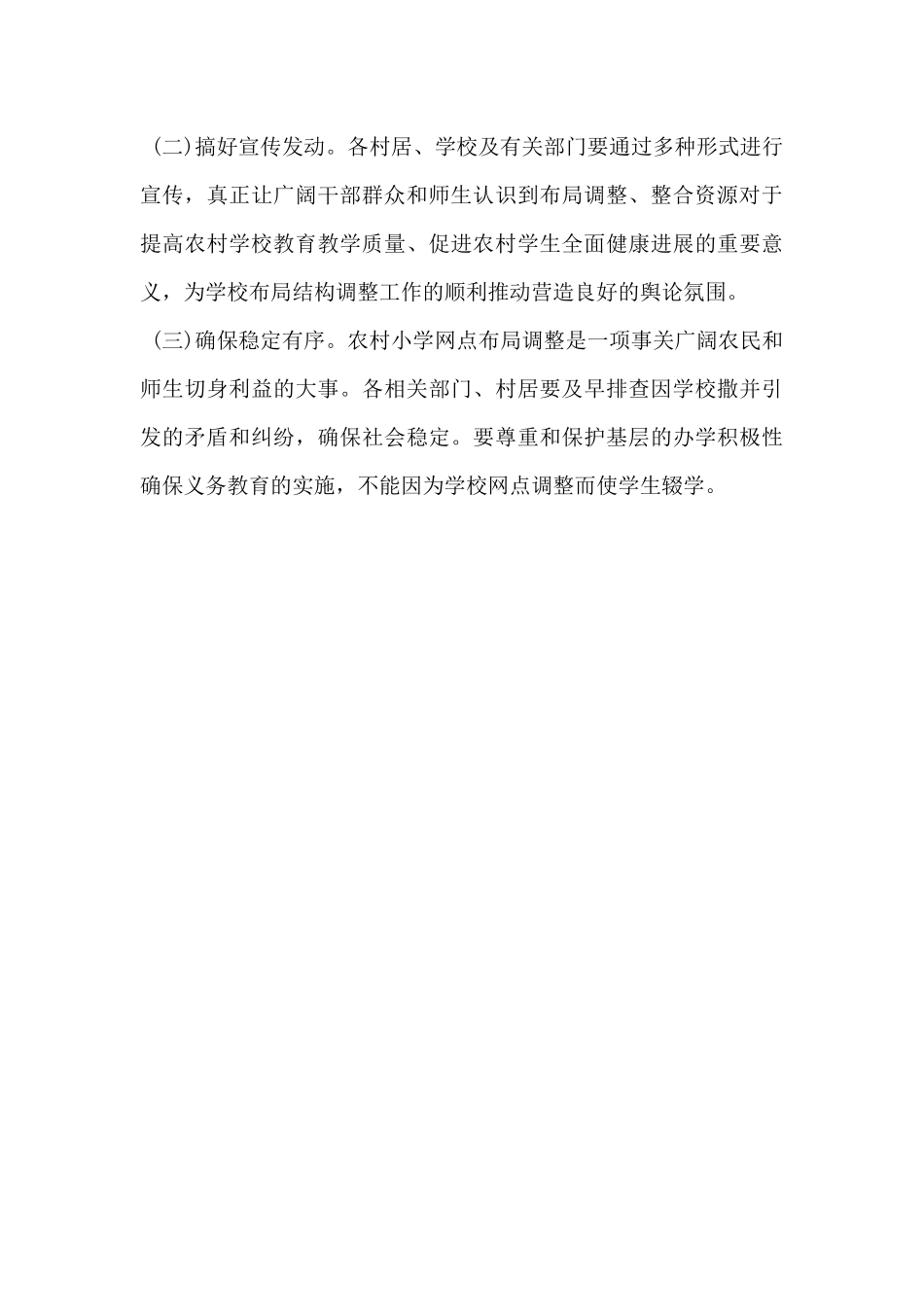 （二）搞好宣传发动。各村居、学校及有关部门要通过多种形式进行宣传，真正让广阔干部群众和师生认识到布局调整、整合资源对于提高农村学校教育教学质量、促进农村学生全面健康进展的重要意义，为学校布局结构调整工作的顺利推动营造良好的舆论氛围。

（三）确保稳定有序。农村小学网点布局调整是一项事关广阔农民和师生切身利益的大事。各相关部门、村居要及早排查因学校撤并引发的矛盾和纠纷，确保社会稳定。要尊重和保护基层的办学积极性确保义务教育的实施，不能因为学校网点调整而使学生辍学。